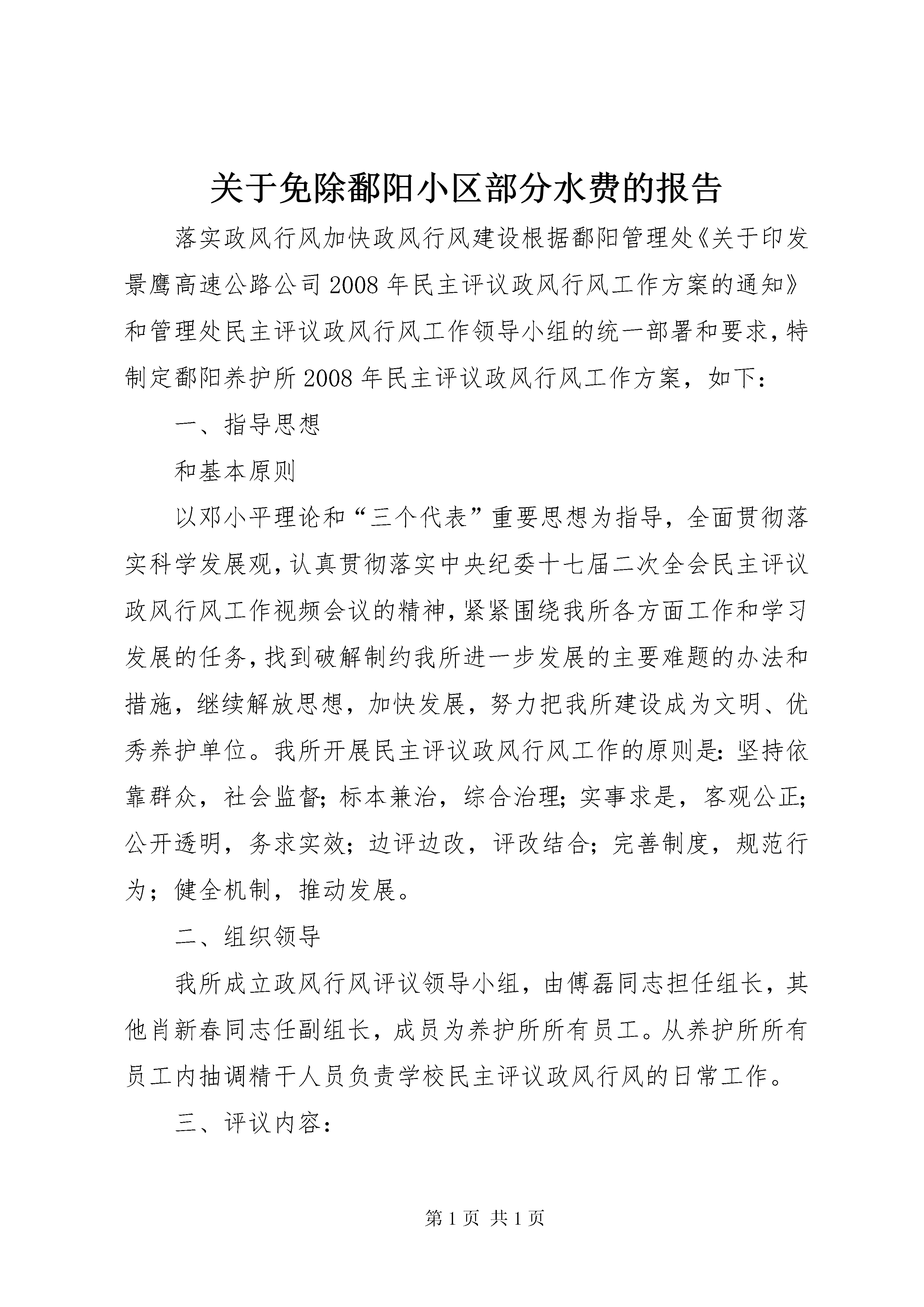 关于免除鄱阳小区部分水费的报告

落实政风行风加快政风行风建设根据鄱阳管理处《关于印发景鹰高速公路公司2008年民主评议政风行风工作方案的通知》和管理处民主评议政风行风工作领导小组的统一部署和要求，特制定鄱阳养护所2008年民主评议政风行风工作方案，如下：

一、指导思想

和基本原则

以邓小平理论和“三个代表”重要思想为指导，全面贯彻落实科学发展观，认真贯彻落实中央纪委十七届二次全会民主评议政风行风工作视频会议的精神，紧紧围绕我所各方面工作和学习发展的任务，找到破解制约我所进一步发展的主要难题的办法和措施，继续解放思想，加快发展，努力把我所建设成为文明、优秀养护单位。我所开展民主评议政风行风工作的原则是：坚持依靠群众，社会监督；标本兼治，综合治理；实事求是，客观公正；公开透明，务求实效；边评边改，评改结合；完善制度，规范行为；健全机制，推动发展。

二、组织领导

我所成立政风行风评议领导小组，由傅磊同志担任组长，其他肖新春同志任副组长，成员为养护所所有员工。从养护所所有员工内抽调精干人员负责学校民主评议政风行风的日常工作。

三、评议内容：

第1页 共1页